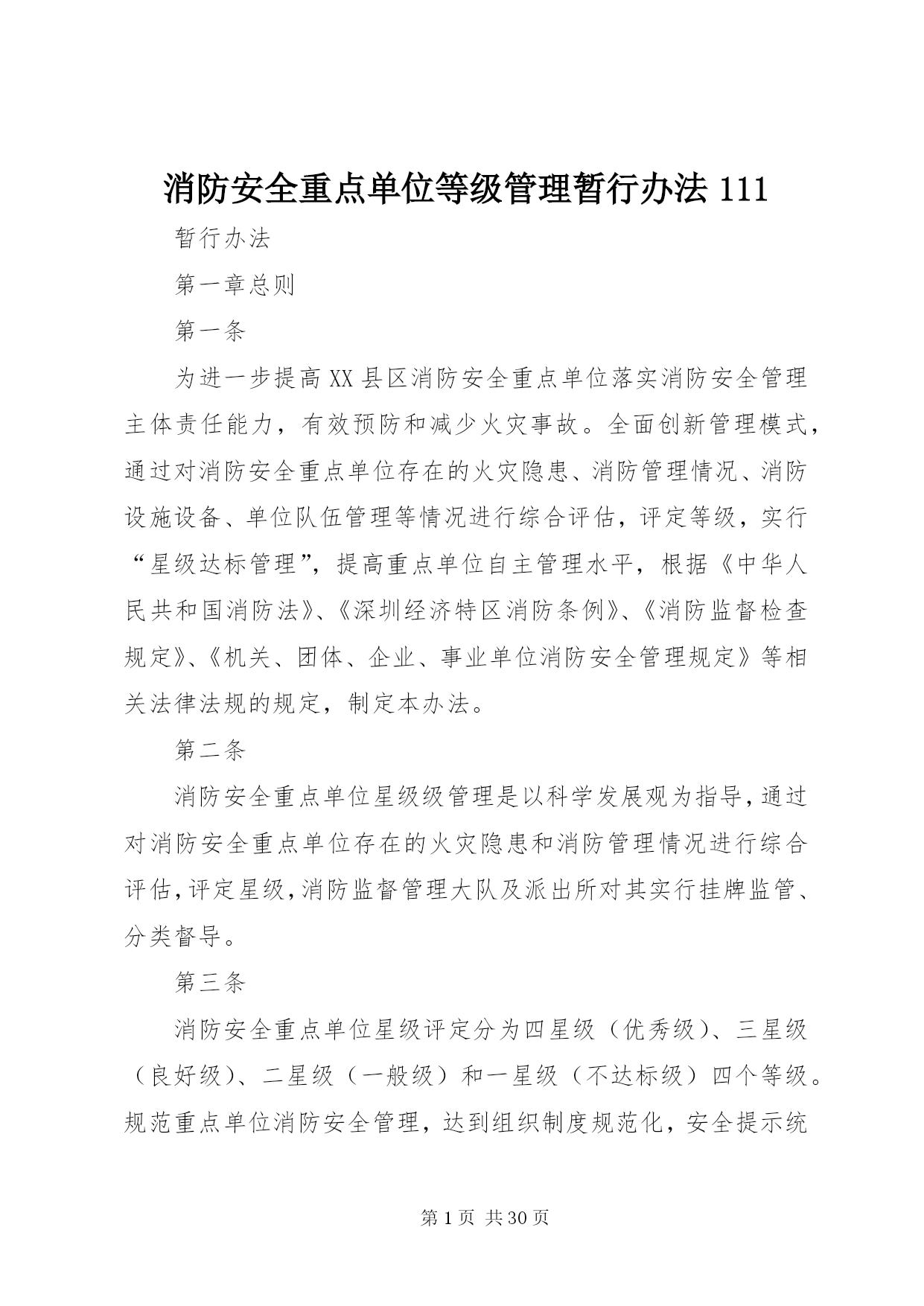 消防安全重点单位等级管理暂行办法 111

暂行办法

第一章总则

第一条

为进一步提高 XX 县区消防安全重点单位落实消防安全管理主体责任能力，有效预防和减少火灾事故。全面创新管理模式，通过对消防安全重点单位存在的火灾隐患、消防管理情况、消防设施设备、单位队伍管理等情况进行综合评估，评定等级，实行“星级达标管理”，提高重点单位自主管理水平，根据《中华人民共和国消防法》、《深圳经济特区消防条例》、《消防监督检查规定》、《机关、团体、企业、事业单位消防安全管理规定》等相关法律法规的规定，制定本办法。

第二条

消防安全重点单位星级级管理是以科学发展观为指导，通过对消防安全重点单位存在的火灾隐患和消防管理情况进行综合评估，评定星级，消防监督管理大队及派出所对其实行挂牌监管、分类督导。

第三条

消防安全重点单位星级评定分为四星级（优秀级）、三星级（良好级）、二星级（一般级）和一星级（不达标级）四个等级。规范重点单位消防安全管理，达到组织制度规范化，安全提示统

第 1 页 共 30 页